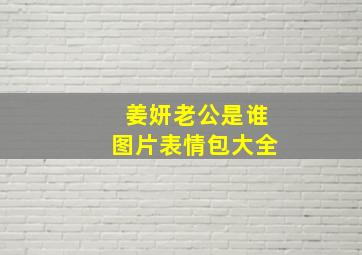 姜妍老公是谁
图片表情包大全